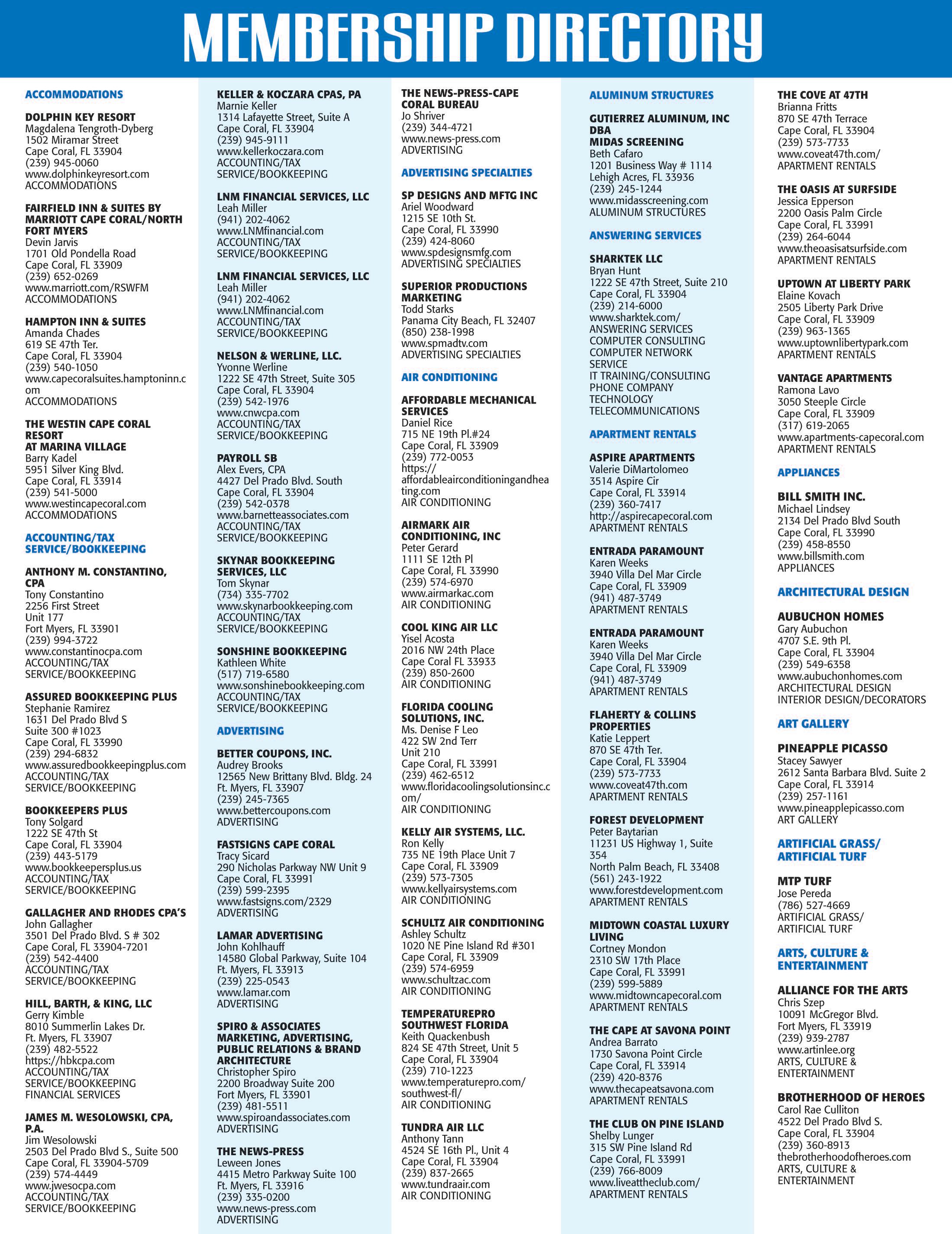 MEMBERSHIP DIRECTORY

ACCOMMODATIONS

DOLPHIN KEY RESORT
Magdalena Tengroth-Dyberg
1502 Miramar Street
Cape Coral, FL 33904
(239) 945-0060
www.dolphinkeyresort.com
ACCOMMODATIONS

FAIRFIELD INN & SUITES BY MARRIOTT CAPE CORAL/NORTH FORT MYERS
Devin Jarvis
1701 Old Pondella Road
Cape Coral, FL 33909
(239) 652-0269
www.marriott.com/RSWFM
ACCOMMODATIONS

HAMPTON INN & SUITES
Amanda Chades
619 SE 47th Ter.
Cape Coral, FL 33904
(239) 540-1050
www.capecoralsuites.hamptoninn.com
ACCOMMODATIONS

THE WESTIN CAPE CORAL RESORT AT MARINA VILLAGE
Barry Kadel
5951 Silver King Blvd.
Cape Coral, FL 33914
(239) 541-5000
www.westincapecoral.com
ACCOMMODATIONS

ACCOUNTING/TAX SERVICE/BOOKKEEPING

ANTHONY M. CONSTANTINO, CPA
Tony Constantino
2256 First Street
Unit 177
Fort Myers, FL 33901
(239) 994-3722
www.constantinocpa.com
ACCOUNTING/TAX
SERVICE/BOOKKEEPING

ASSURED BOOKKEEPING PLUS
Stephanie Ramirez
1631 Del Prado Blvd S
Suite 300 #1023
Cape Coral, FL 33990
(239) 294-6832
www.assuredbookkeepingplus.com
ACCOUNTING/TAX
SERVICE/BOOKKEEPING

BOOKKEEPERS PLUS
Tony Solgard
1222 SE 47th St
Cape Coral, FL 33904
(239) 443-5179
www.bookkeepersplus.us
ACCOUNTING/TAX
SERVICE/BOOKKEEPING

GALLAGHER AND RHODES CPA'S
John Gallagher
3501 Del Prado Blvd. S # 302
Cape Coral, FL 33904-7201
(239) 542-4400
ACCOUNTING/TAX
SERVICE/BOOKKEEPING

HILL, BARTH, & KING, LLC
Gerry Kimble
8010 Summerlin Lakes Dr.
Ft. Myers, FL 33907
(239) 482-5522
https://hbkcpa.com
ACCOUNTING/TAX
SERVICE/BOOKKEEPING
FINANCIAL SERVICES

JAMES M. WESOLOWSKI, CPA, P.A.
Jim Wesolowski
2503 Del Prado Blvd S., Suite 500
Cape Coral, FL 33904-5709
(239) 574-4449
www.jwesocpa.com
ACCOUNTING/TAX
SERVICE/BOOKKEEPING

KELLER & KOCZARA CPAS, PA
Marnie Keller
1314 Lafayette Street, Suite A
Cape Coral, FL 33904
(239) 945-9111
www.kellerkoczara.com
ACCOUNTING/TAX
SERVICE/BOOKKEEPING

LNM FINANCIAL SERVICES, LLC
Leah Miller
(941) 202-4062
www.LNMfinancial.com
ACCOUNTING/TAX
SERVICE/BOOKKEEPING

LNM FINANCIAL SERVICES, LLC
Leah Miller
(941) 202-4062
www.LNMfinancial.com
ACCOUNTING/TAX
SERVICE/BOOKKEEPING

NELSON & WERLINE, LLC.
Yvonne Werline
1222 SE 47th Street, Suite 305
Cape Coral, FL 33904
(239) 542-1976
www.cnwcpa.com
ACCOUNTING/TAX
SERVICE/BOOKKEEPING

PAYROLL SB
Alex Evers, CPA
4427 Del Prado Blvd. South
Cape Coral, FL 33904
(239) 542-0378
www.barnetteassociates.com
ACCOUNTING/TAX
SERVICE/BOOKKEEPING

SKYNAR BOOKKEEPING SERVICES, LLC
Tom Skynar
(734) 335-7702
www.skynarbookkeeping.com
ACCOUNTING/TAX
SERVICE/BOOKKEEPING

SONSHINE BOOKKEEPING
Kathleen White
(517) 719-6580
www.sonshinebookkeeping.com
ACCOUNTING/TAX
SERVICE/BOOKKEEPING

ADVERTISING

BETTER COUPONS, INC.
Audrey Brooks
12565 New Brittany Blvd. Bldg. 24
Ft. Myers, FL 33907
(239) 245-7365
www.bettercoupons.com
ADVERTISING

FASTSIGNS CAPE CORAL
Tracy Sicard
290 Nicholas Parkway NW Unit 9
Cape Coral, FL 33991
(239) 599-2395
www.fastsigns.com/2329
ADVERTISING

LAMAR ADVERTISING
John Kohlhauff
14580 Global Parkway, Suite 104
Ft. Myers, FL 33913
(239) 225-0543
www.lamar.com
ADVERTISING

SPIRO & ASSOCIATES MARKETING, ADVERTISING, PUBLIC RELATIONS & BRAND ARCHITECTURE
Christopher Spiro
2200 Broadway Suite 200
Fort Myers, FL 33901
(239) 481-5511
www.spiroandassociates.com
ADVERTISING

THE NEWS-PRESS
Leween Jones
4415 Metro Parkway Suite 100
Ft. Myers, FL 33916
(239) 335-0200
www.news-press.com
ADVERTISING

THE NEWS-PRESS-CAPE CORAL BUREAU
Jo Shriver
(239) 344-4721
www.news-press.com
ADVERTISING

ADVERTISING SPECIALTIES

SP DESIGNS AND MFTG INC
Ariel Woodward
1215 SE 10th St.
Cape Coral, FL 33990
(239) 424-8060
www.spdesignsmfg.com
ADVERTISING SPECIALTIES

SUPERIOR PRODUCTIONS MARKETING
Todd Starks
Panama City Beach, FL 32407
(850) 238-1998
www.spmadtv.com
ADVERTISING SPECIALTIES

AIR CONDITIONING

AFFORDABLE MECHANICAL SERVICES
Daniel Rice
715 NE 19th Pl.#24
Cape Coral, FL 33909
(239) 772-0053
https://affordableairconditioningandheating.com
AIR CONDITIONING

AIRMARK AIR CONDITIONING, INC
Peter Gerard
1111 SE 12th Pl
Cape Coral, FL 33990
(239) 574-6970
www.airmarkac.com
AIR CONDITIONING

COOL KING AIR LLC
Yisel Acosta
2016 NW 24th Place
Cape Coral FL 33933
(239) 850-2600
AIR CONDITIONING

FLORIDA COOLING SOLUTIONS, INC.
Ms. Denise F Leo
422 SW 2nd Terr
Unit 210
Cape Coral, FL 33991
(239) 462-6512
www.floridacoolingsolutionsinc.com/
AIR CONDITIONING

KELLY AIR SYSTEMS, LLC.
Ron Kelly
735 NE 19th Place Unit 7
Cape Coral, FL 33909
(239) 573-7305
www.kellyairsystems.com
AIR CONDITIONING

SCHULTZ AIR CONDITIONING
Ashley Schultz
1020 NE Pine Island Rd #301
Cape Coral, FL 33909
(239) 574-6959
www.schultzac.com
AIR CONDITIONING

TEMPERATUREPRO SOUTHWEST FLORIDA
Keith Quackenbush
824 SE 47th Street, Unit 5
Cape Coral, FL 33904
(239) 710-1223
www.temperaturepro.com/southwest-fl/
AIR CONDITIONING

TUNDRA AIR LLC
Anthony Tann
4524 SE 16th Pl., Unit 4
Cape Coral, FL 33904
(239) 837-2665
www.tundraair.com
AIR CONDITIONING

ALUMINUM STRUCTURES

GUTIERREZ ALUMINUM, INC DBA MIDAS SCREENING
Beth Cafaro
1201 Business Way # 1114
Lehigh Acres, FL 33936
(239) 245-1244
www.midasscreening.com
ALUMINUM STRUCTURES

ANSWERING SERVICES

SHARKTEK LLC
Bryan Hunt
1222 SE 47th Street, Suite 210
Cape Coral, FL 33904
(239) 214-6000
www.sharktek.com/
ANSWERING SERVICES
COMPUTER CONSULTING
COMPUTER NETWORK SERVICE
IT TRAINING/CONSULTING
PHONE COMPANY
TECHNOLOGY
TELECOMMUNICATIONS

APARTMENT RENTALS

ASPIRE APARTMENTS
Valerie DiMartolomeo
3514 Aspire Cir
Cape Coral, FL 33914
(239) 360-7417
http://aspirecapecoral.com
APARTMENT RENTALS

ENTRADA PARAMOUNT
Karen Weeks
3940 Villa Del Mar Circle
Cape Coral, FL 33909
(941) 487-3749
APARTMENT RENTALS

ENTRADA PARAMOUNT
Karen Weeks
3940 Villa Del Mar Circle
Cape Coral, FL 33909
(941) 487-3749
APARTMENT RENTALS

FLAHERTY & COLLINS PROPERTIES
Katie Leppert
870 SE 47th Ter.
Cape Coral, FL 33904
(239) 573-7733
www.coveat47th.com
APARTMENT RENTALS

FOREST DEVELOPMENT
Peter Baytarian
11231 US Highway 1, Suite 354
North Palm Beach, FL 33408
(561) 243-1922
www.forestdevelopment.com
APARTMENT RENTALS

MIDTOWN COASTAL LUXURY LIVING
Cortney Mondon
2310 SW 17th Place
Cape Coral, FL 33991
(239) 599-5889
www.midtowncapecoral.com
APARTMENT RENTALS

THE CAPE AT SAVONA POINT
Andrea Barrato
1730 Savona Point Circle
Cape Coral, FL 33914
(239) 420-8376
www.thecapeatsavona.com
APARTMENT RENTALS

THE CLUB ON PINE ISLAND
Shelby Lunger
315 SW Pine Island Rd
Cape Coral, FL 33991
(239) 766-8009
www.liveattheclub.com/
APARTMENT RENTALS

THE COVE AT 47TH
Brianna Fritts
870 SE 47th Terrace
Cape Coral, FL 33904
(239) 573-7733
www.coveat47th.com/
APARTMENT RENTALS

THE OASIS AT SURFSIDE
Jessica Epperson
2200 Oasis Palm Circle
Cape Coral, FL 33991
(239) 264-6044
www.theoasisatsurfside.com
APARTMENT RENTALS

UPTOWN AT LIBERTY PARK
Elaine Kovach
2505 Liberty Park Drive
Cape Coral, FL 33909
(239) 963-1365
www.uptownlibertypark.com
APARTMENT RENTALS

VANTAGE APARTMENTS
Ramona Lavo
3050 Steeple Circle
Cape Coral, FL 33909
(317) 619-2065
www.apartments-capecoral.com
APARTMENT RENTALS

APPLIANCES

BILL SMITH INC.
Michael Lindsey
2134 Del Prado Blvd South
Cape Coral, FL 33990
(239) 458-8550
www.billsmith.com
APPLIANCES

ARCHITECTURAL DESIGN

AUBUCHON HOMES
Gary Aubuchon
4707 S.E. 9th Pl.
Cape Coral, FL 33904
(239) 549-6358
www.aubuchonhomes.com
ARCHITECTURAL DESIGN
INTERIOR DESIGN/DECORATORS

ART GALLERY

PINEAPPLE PICASSO
Stacey Sawyer
2612 Santa Barbara Blvd. Suite 2
Cape Coral, FL 33914
(239) 257-1161
www.pineapplepicasso.com
ART GALLERY

ARTIFICIAL GRASS/ ARTIFICIAL TURF

MTP TURF
Jose Pereda
(786) 527-4669
ARTIFICIAL GRASS/
ARTIFICIAL TURF

ARTS, CULTURE & ENTERTAINMENT

ALLIANCE FOR THE ARTS
Chris Szep
10091 McGregor Blvd.
Fort Myers, FL 33919
(239) 939-2787
www.artinlee.org
ARTS, CULTURE &
ENTERTAINMENT

BROTHERHOOD OF HEROES
Carol Rae Culliton
4522 Del Prado Blvd S.
Cape Coral, FL 33904
(239) 360-8913
thebrotherhoodofheroes.com
ARTS, CULTURE &
ENTERTAINMENT